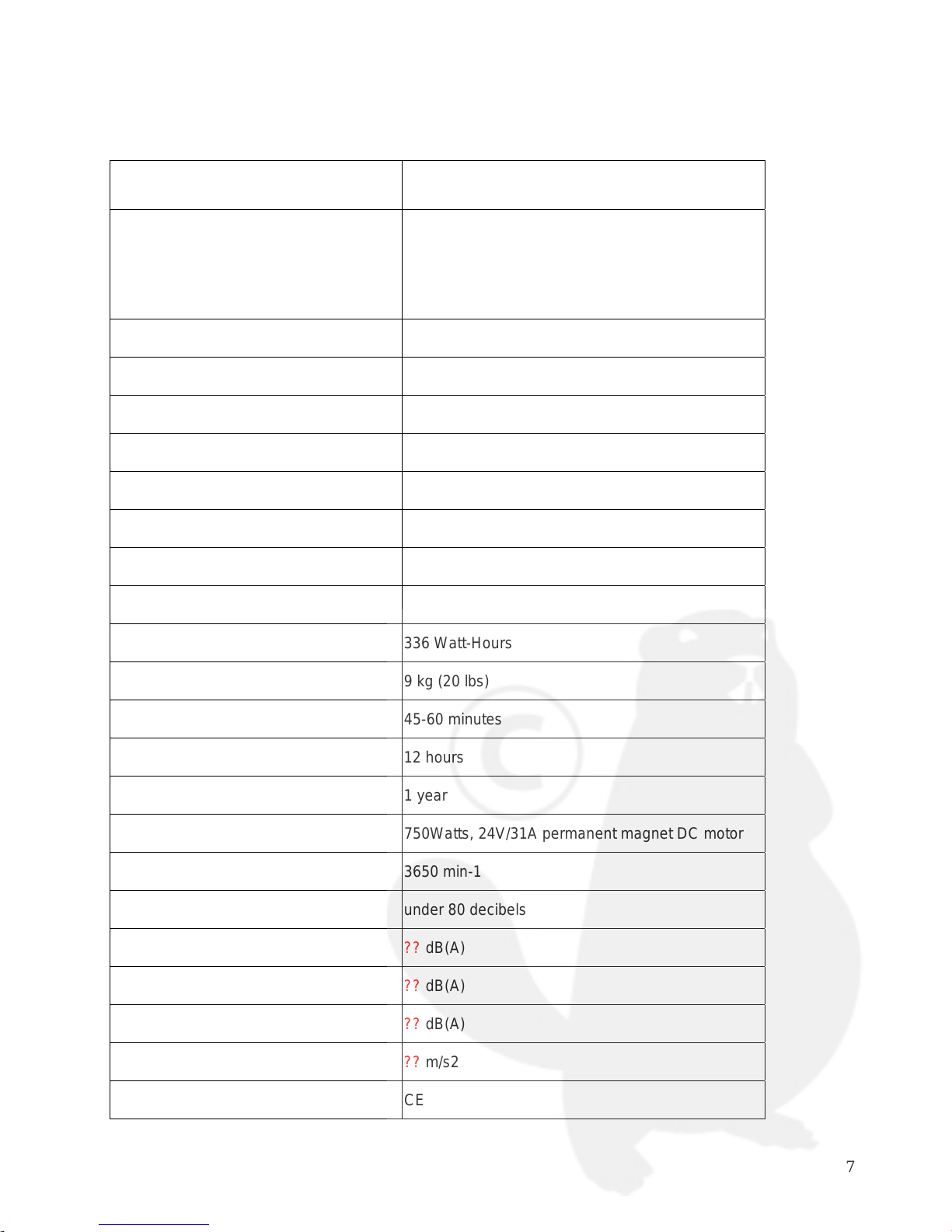 | | |
|---|---|
| | |
| | |
| | |
| | |
| | |
| | |
| | |
| | |
| | |
| | |
| | 336 Watt-Hours |
| | 9 kg (20 lbs) |
| | 45-60 minutes |
| | 12 hours |
| | 1 year |
| | 750Watts, 24V/31A permanent magnet DC motor |
| | 3650 min-1 |
| | under 80 decibels |
| | ?? dB(A) |
| | ?? dB(A) |
| | ?? dB(A) |
| | ?? m/s2 |
| | CE |

7